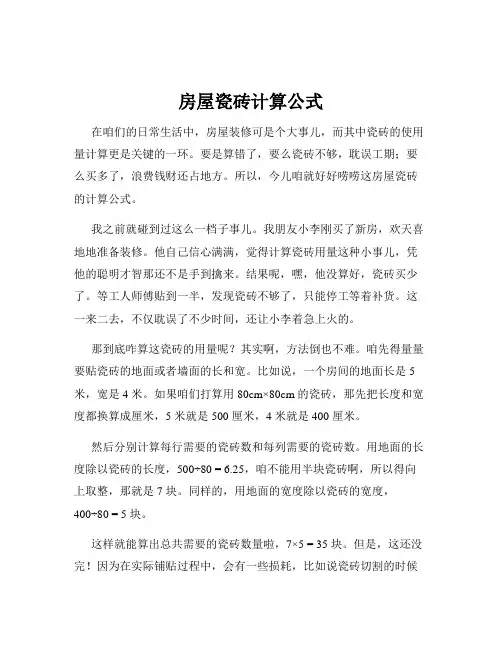 房屋瓷砖计算公式

在咱们的日常生活中，房屋装修可是个大事儿，而其中瓷砖的使用量计算更是关键的一环。要是算错了，要么瓷砖不够，耽误工期；要么买多了，浪费钱财还占地方。所以，今儿咱就好好唠唠这房屋瓷砖的计算公式。

我之前就碰到过这么一档子事儿。我朋友小李刚买了新房，欢天喜地地准备装修。他自己信心满满，觉得计算瓷砖用量这种小事儿，凭他的聪明才智那还不是手到擒来。结果呢，嘿，他没算好，瓷砖买少了。等工人师傅贴到一半，发现瓷砖不够了，只能停工等着补货。这一来二去，不仅耽误了不少时间，还让小李着急上火的。

那到底咋算这瓷砖的用量呢？其实啊，方法倒也不难。咱先得量量要贴瓷砖的地面或者墙面的长和宽。比如说，一个房间的地面长是 5 米，宽是 4 米。如果咱们打算用 80cm×80cm 的瓷砖，那先把长度和宽度都换算成厘米，5 米就是 500 厘米，4 米就是 400 厘米。

然后分别计算每行需要的瓷砖数和每列需要的瓷砖数。用地面的长度除以瓷砖的长度，$500÷80 = 6.25$，咱不能用半块瓷砖啊，所以得向上取整，那就是 7 块。同样的，用地面的宽度除以瓷砖的宽度，$400÷80 = 5$ 块。

这样就能算出总共需要的瓷砖数量啦，$7×5 = 35$ 块。但是，这还没完！因为在实际铺贴过程中，会有一些损耗，比如说瓷砖切割的时候